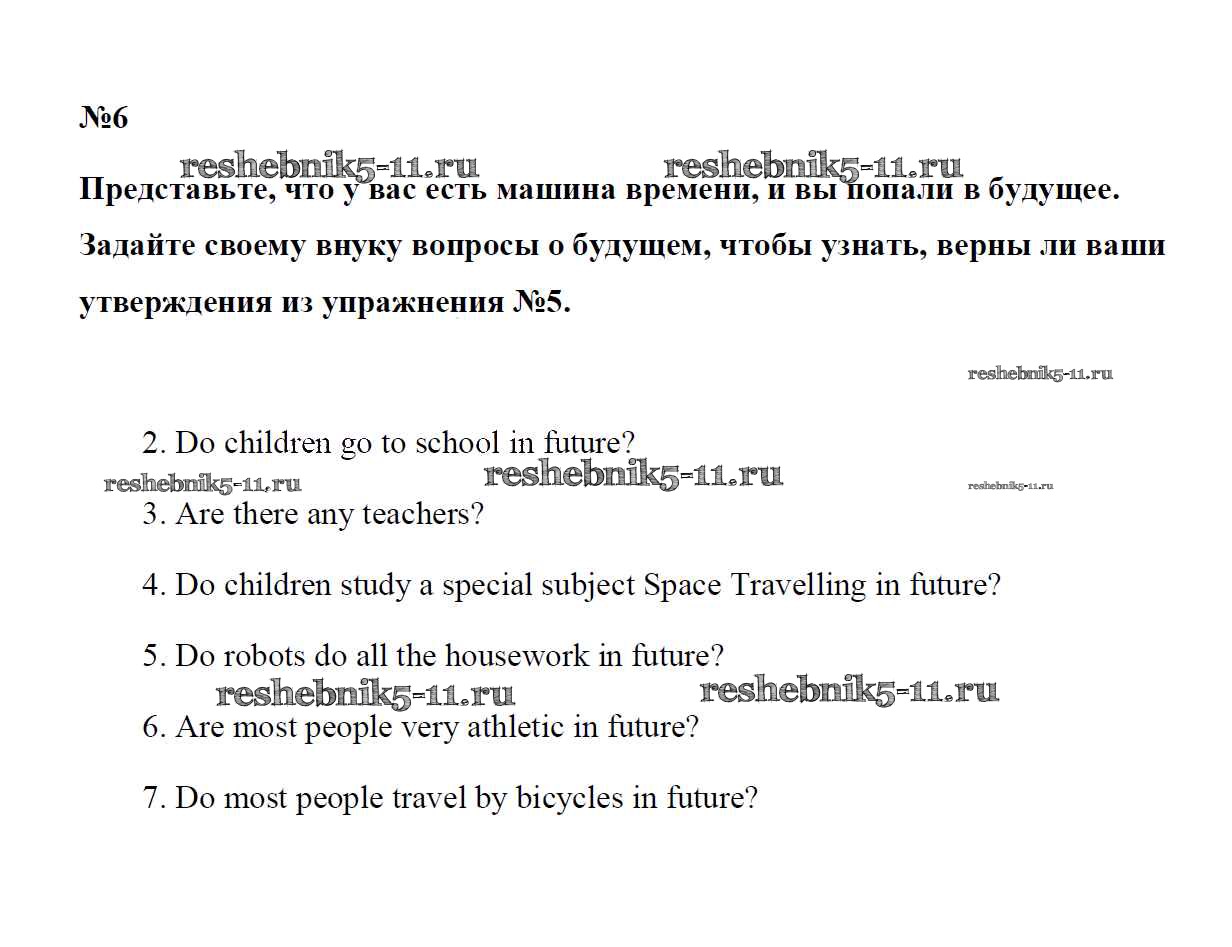 №6

reshebnik5-11.ru reshebnik5-11.ru

Представьте, что у вас есть машина времени, и вы попали в будущее. Задайте своему внуку вопросы о будущем, чтобы узнать, верны ли ваши утверждения из упражнения №5.

reshebnik5-11.ru

2. Do children go to school in future?

reshebnik5-11.ru reshebnik5-11.ru reshebnik5-11.ru

3. Are there any teachers?

4. Do children study a special subject Space Travelling in future?

5. Do robots do all the housework in future?

reshebnik5-11.ru reshebnik5-11.ru

6. Are most people very athletic in future?

7. Do most people travel by bicycles in future?